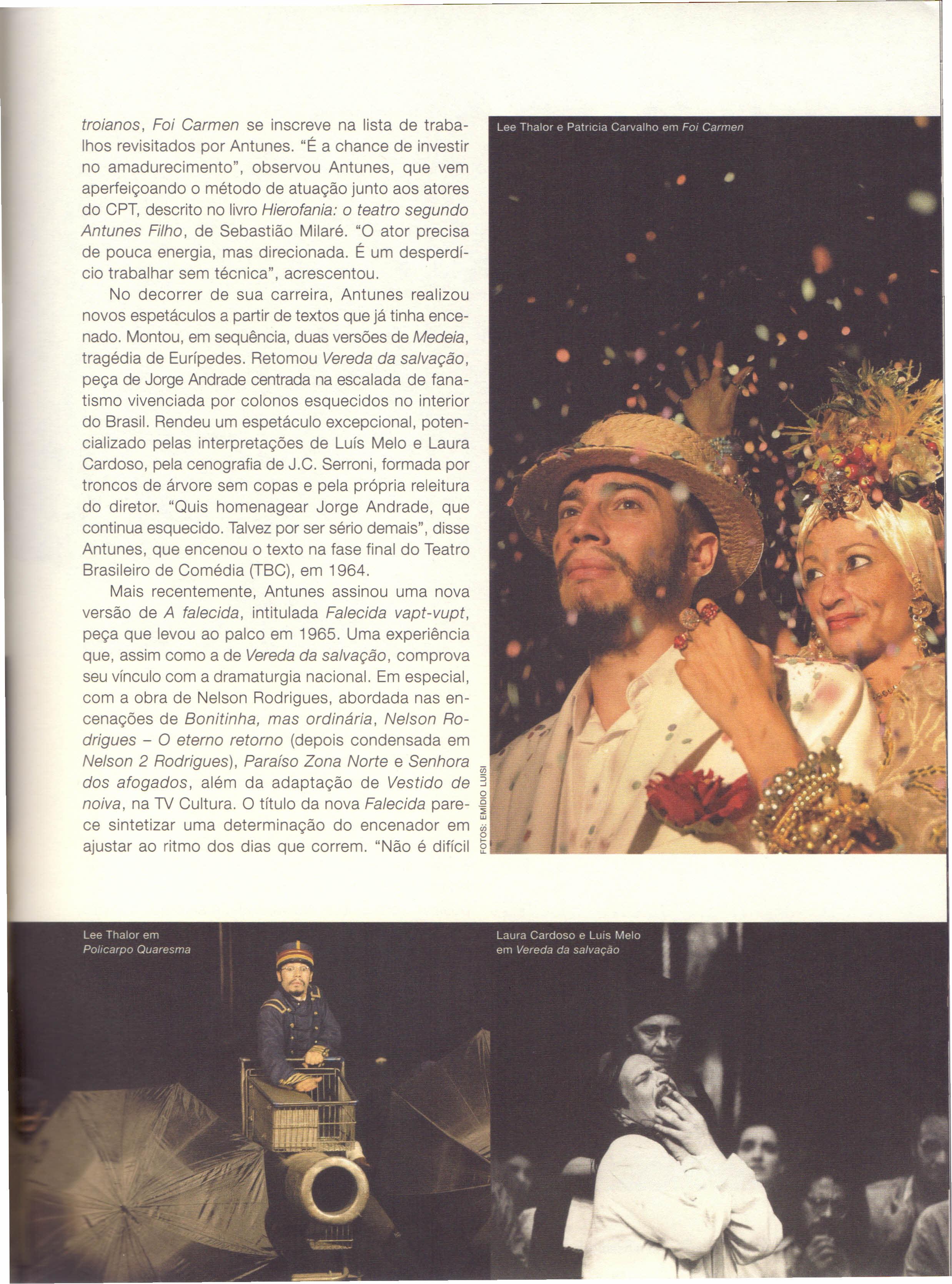 troianos, Foi Carmen se inscreve na lista de trabalhos revisitados por Antunes. "É a chance de investir no amadurecimento", observou Antunes, que vem aperfeiçoando o método de atuação junto aos atores do CPT, descrito no livro Hierofania: o teatro segundo Antunes Filho, de Sebastião Milaré. "O ator precisa de pouca energia, mas direcionada. É um desperdício trabalhar sem técnica", acrescentou.

No decorrer de sua carreira, Antunes realizou novos espetáculos a partir de textos que já tinha encenado. Montou, em sequência, duas versões de Medeia, tragédia de Eurípedes. Retomou Vereda da salvação, peça de Jorge Andrade centrada na escalada de fanatismo vivenciada por colonos esquecidos no interior do Brasil. Rendeu um espetáculo excepcional, potencializado pelas interpretações de Luís Melo e Laura Cardoso, pela cenografia de J.C. Serroni, formada por troncos de árvore sem copas e pela própria releitura do diretor. "Quis homenagear Jorge Andrade, que continua esquecido. Talvez por ser sério demais", disse Antunes, que encenou o texto na fase final do Teatro Brasileiro de Comédia (TBC), em 1964.

Mais recentemente, Antunes assinou uma nova versão de A falecida, intitulada Falecida vapt-vupt, peça que levou ao palco em 1965. Uma experiência que, assim como a de Vereda da salvação, comprova seu vínculo com a dramaturgia nacional. Em especial, com a obra de Nelson Rodrigues, abordada nas encenações de Bonitinha, mas ordinária, Nelson Rodrigues – O eterno retorno (depois condensada em Nelson 2 Rodrigues), Paraíso Zona Norte e Senhora dos afogados, além da adaptação de Vestido de noiva, na TV Cultura. O título da nova Falecida parece sintetizar uma determinação do encenador em ajustar ao ritmo dos dias que correm. "Não é difícil

Lee Thalor e Patricia Carvalho em Foi Carmen

FOTOS: EMÍDIO LUISI

Lee Thalor em Policarpo Quaresma

Laura Cardoso e Luís Melo em Vereda da salvação